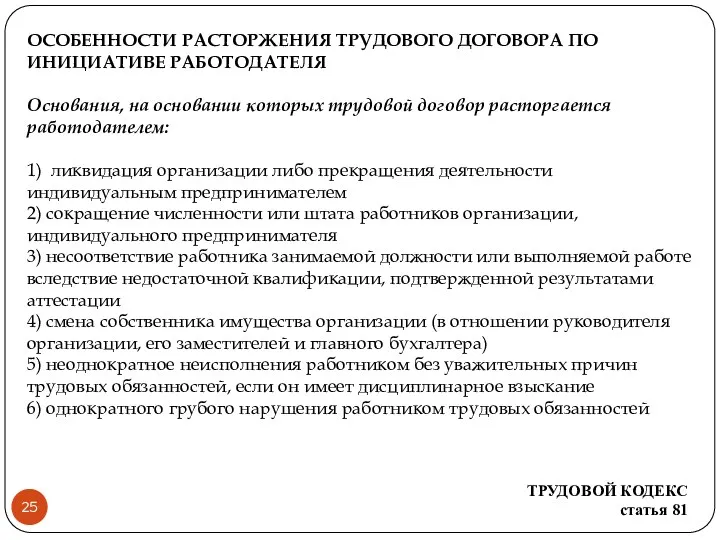 ОСОБЕННОСТИ РАСТОРЖЕНИЯ ТРУДОВОГО ДОГОВОРА ПО ИНИЦИАТИВЕ РАБОТОДАТЕЛЯ

Основания, на основании которых трудовой договор расторгается работодателем:

1) ликвидация организации либо прекращения деятельности индивидуальным предпринимателем
2) сокращение численности или штата работников организации, индивидуального предпринимателя
3) несоответствие работника занимаемой должности или выполняемой работе вследствие недостаточной квалификации, подтвержденной результатами аттестации
4) смена собственника имущества организации (в отношении руководителя организации, его заместителей и главного бухгалтера)
5) неоднократное неисполнения работником без уважительных причин трудовых обязанностей, если он имеет дисциплинарное взыскание
6) однократного грубого нарушения работником трудовых обязанностей

25

ТРУДОВОЙ КОДЕКС
статья 81